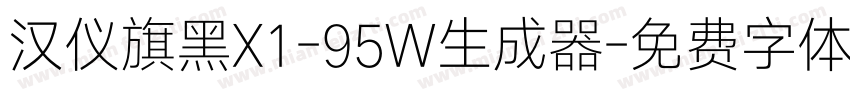 汉仪旗黑X1-95W生成器-免费字体